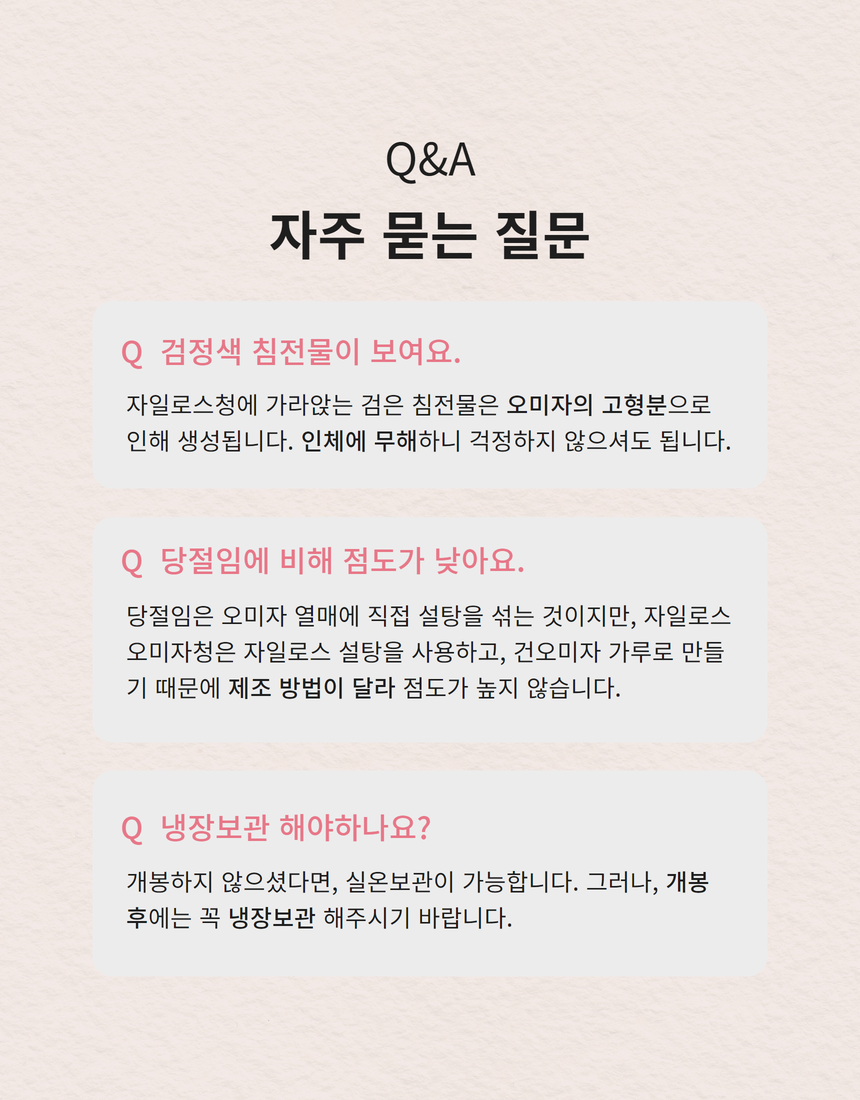 Q&A

자주 묻는 질문

Q 검정색 침전물이 보여요.

자일로스청에 가라앉는 검은 침전물은 오미자의 고형분으로 인해 생성됩니다. 인체에 무해하니 걱정하지 않으셔도 됩니다.

Q 당절임에 비해 점도가 낮아요.

당절임은 오미자 열매에 직접 설탕을 섞는 것이지만, 자일로스 오미자청은 자일로스 설탕을 사용하고, 건오미자 가루로 만들기 때문에 제조 방법이 달라 점도가 높지 않습니다.

Q 냉장보관 해야하나요?

개봉하지 않으셨다면, 실온보관이 가능합니다. 그러나, 개봉 후에는 꼭 냉장보관 해주시기 바랍니다.